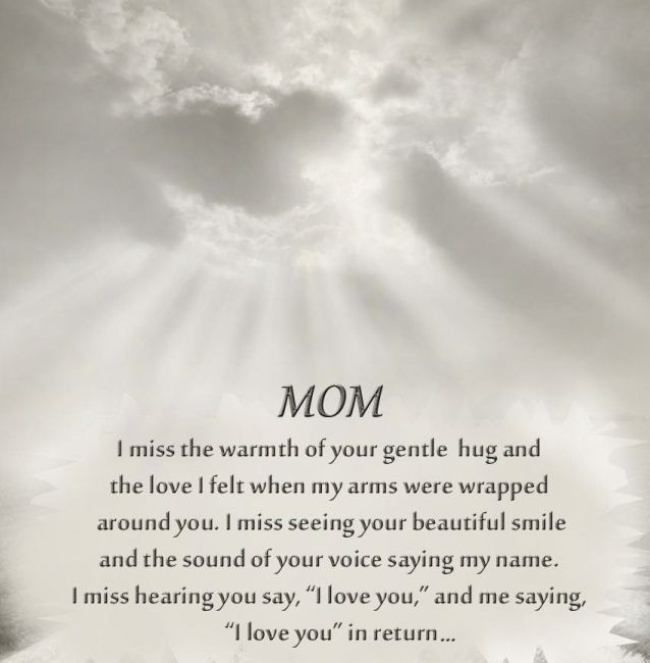 MOM

I miss the warmth of your gentle hug and the love I felt when my arms were wrapped around you. I miss seeing your beautiful smile and the sound of your voice saying my name. I miss hearing you say, "I love you," and me saying, "I love you" in return...